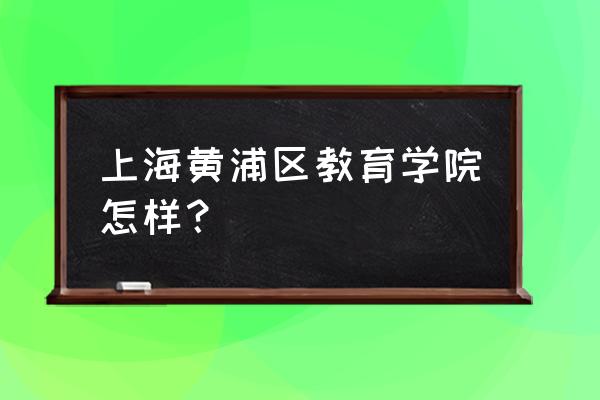 上海黄浦区教育学院怎样？